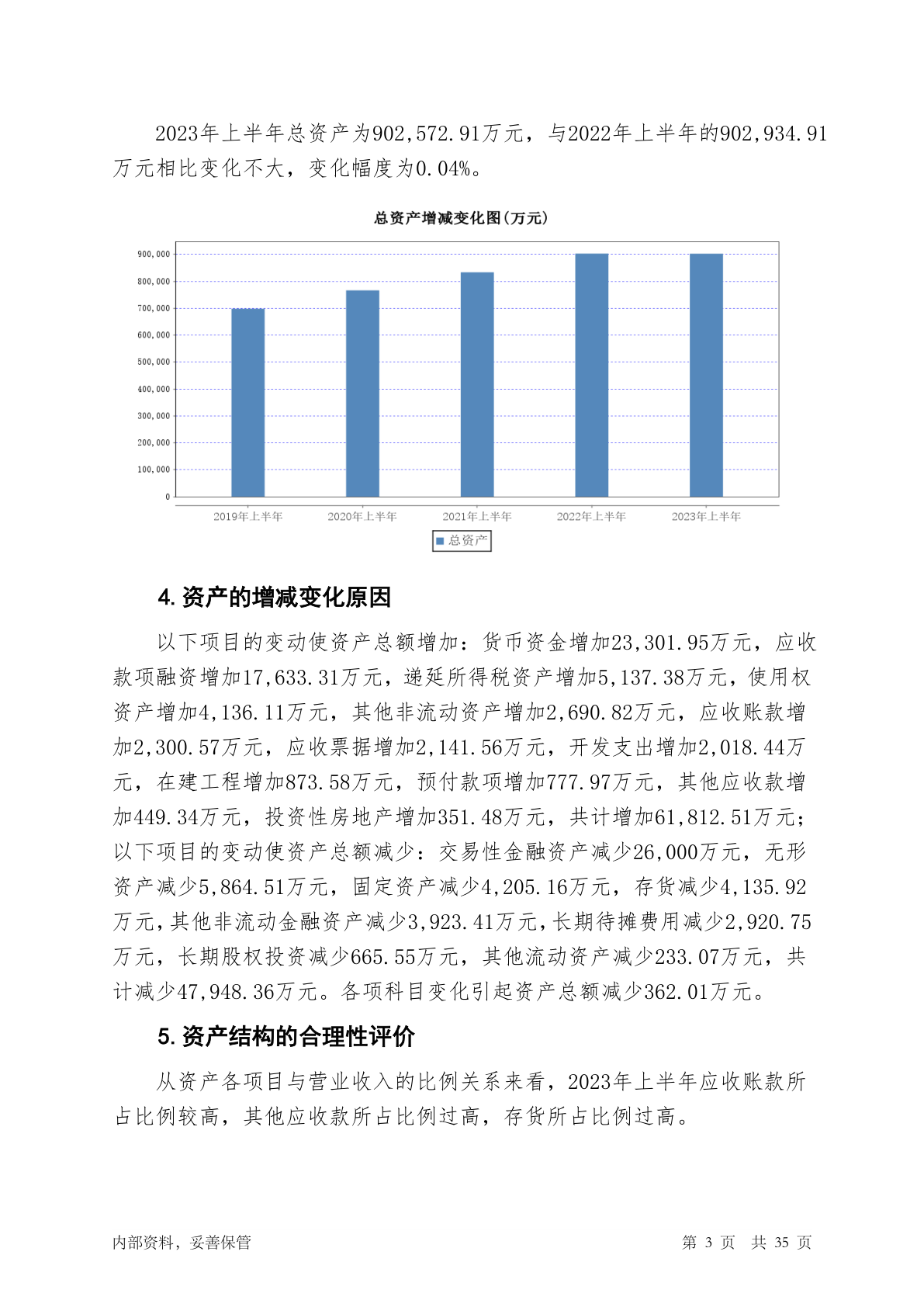 2023年上半年总资产为902,572.91万元，与2022年上半年的902,934.91万元相比变化不大，变化幅度为0.04%。

总资产增减变化图(万元)

900,000
800,000
700,000
600,000
500,000
400,000
300,000
200,000
100,000
0

2019年上半年 2020年上半年 2021年上半年 2022年上半年 2023年上半年

总资产

4. 资产的增减变化原因

以下项目的变动使资产总额增加：货币资金增加23,301.95万元，应收款项融资增加17,633.31万元，递延所得税资产增加5,137.38万元，使用权资产增加4,136.11万元，其他非流动资产增加2,690.82万元，应收账款增加2,300.57万元，应收票据增加2,141.56万元，开发支出增加2,018.44万元，在建工程增加873.58万元，预付款项增加777.97万元，其他应收款增加449.34万元，投资性房地产增加351.48万元，共计增加61,812.51万元；以下项目的变动使资产总额减少：交易性金融资产减少26,000万元，无形资产减少5,864.51万元，固定资产减少4,205.16万元，存货减少4,135.92万元，其他非流动金融资产减少3,923.41万元，长期待摊费用减少2,920.75万元，长期股权投资减少665.55万元，其他流动资产减少233.07万元，共计减少47,948.36万元。各项科目变化引起资产总额减少362.01万元。

5. 资产结构的合理性评价

从资产各项目与营业收入的比例关系来看，2023年上半年应收账款所占比例较高，其他应收款所占比例过高，存货所占比例过高。

内部资料，妥善保管

第 3 页 共 35 页